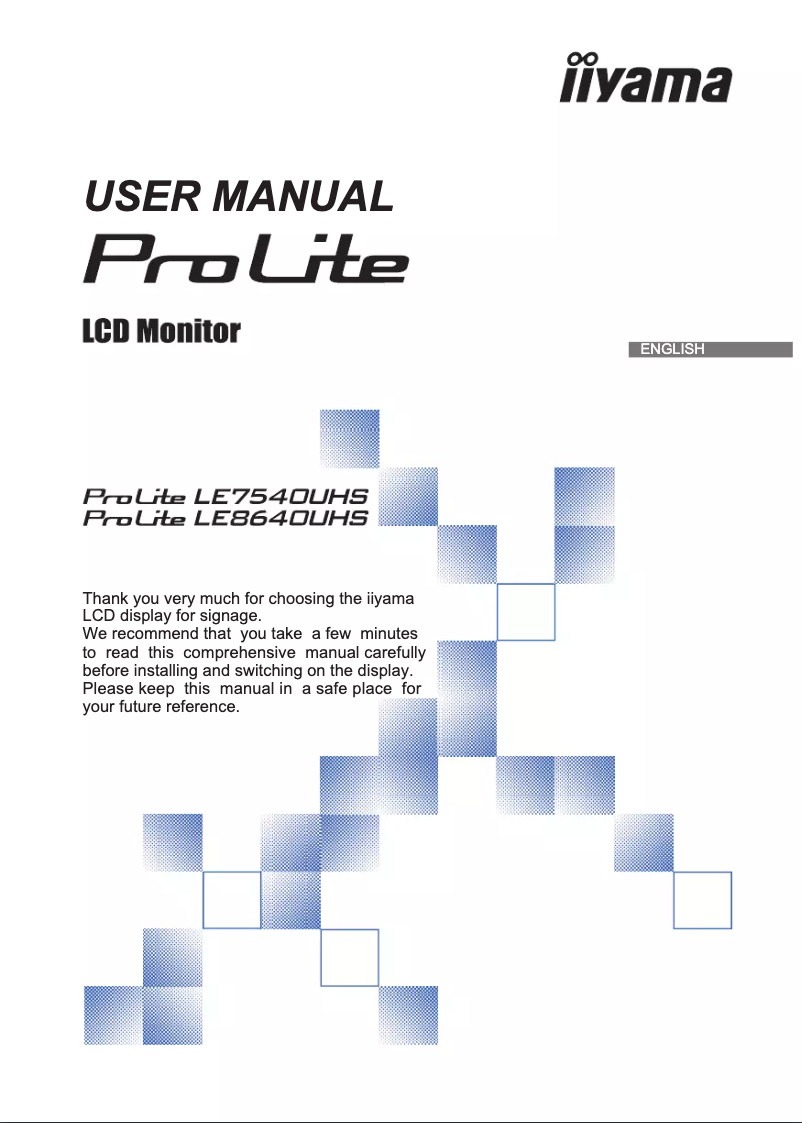 iiyama

USER MANUAL

ProLite

LCD Monitor

ENGLISH

ProLite LE7540UHS
ProLite LE8640UHS

Thank you very much for choosing the iiyama LCD display for signage.
We recommend that you take a few minutes to read this comprehensive manual carefully before installing and switching on the display. Please keep this manual in a safe place for your future reference.